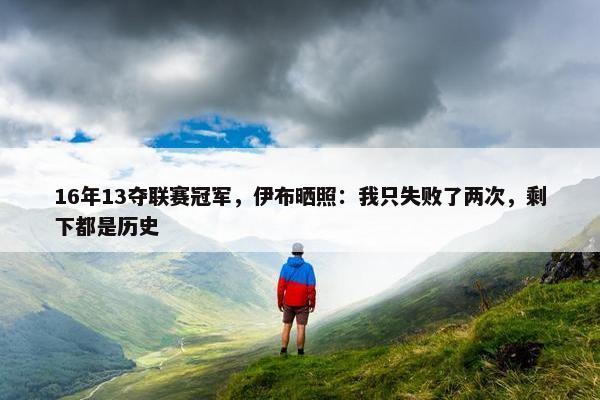 16年13夺联赛冠军，伊布晒照：我只失败了两次，剩下都是历史